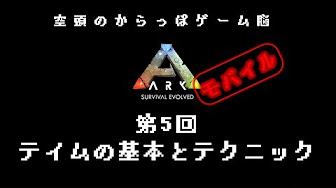 空頭のからっぽゲーム脳

ARK
SURVIVAL EVOLVED

モバイル

第5回
テイムの基本とテクニック